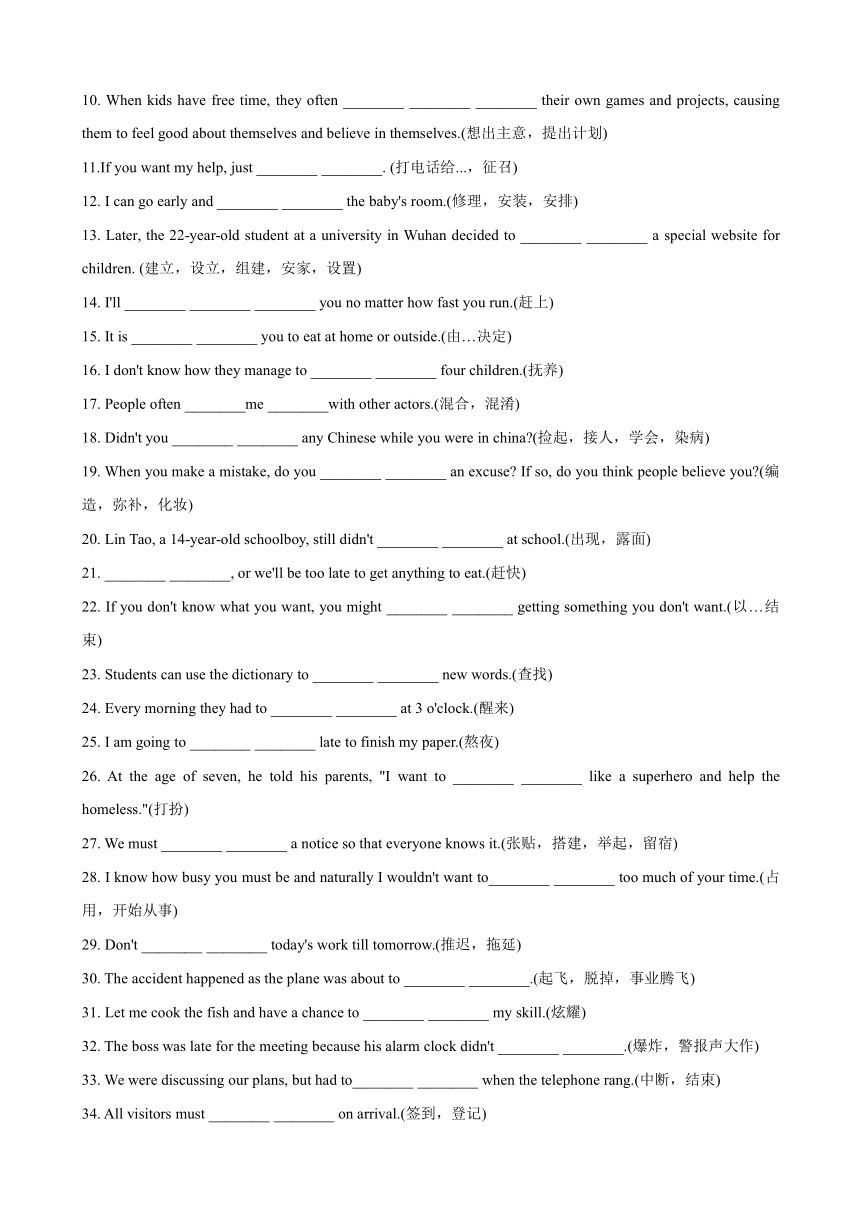 10. When kids have free time, they often ________ ________ ________ their own games and projects, causing them to feel good about themselves and believe in themselves.(想出主意，提出计划)

11.If you want my help, just ________ ________. (打电话给...，征召)

12. I can go early and ________ ________ the baby's room.(修理，安装，安排)

13. Later, the 22-year-old student at a university in Wuhan decided to ________ ________ a special website for children. (建立，设立，组建，安家，设置)

14. I'll ________ ________ ________ you no matter how fast you run.(赶上)

15. It is ________ ________ you to eat at home or outside.(由…决定)

16. I don't know how they manage to ________ ________ four children.(抚养)

17. People often ________me ________with other actors.(混合，混淆)

18. Didn't you ________ ________ any Chinese while you were in china?(捡起，接人，学会，染病)

19. When you make a mistake, do you ________ ________ an excuse? If so, do you think people believe you?(编造，弥补，化妆)

20. Lin Tao, a 14-year-old schoolboy, still didn't ________ ________ at school.(出现，露面)

21. ________ ________, or we'll be too late to get anything to eat.(赶快)

22. If you don't know what you want, you might ________ ________ getting something you don't want.(以…结束)

23. Students can use the dictionary to ________ ________ new words.(查找)

24. Every morning they had to ________ ________ at 3 o'clock.(醒来)

25. I am going to ________ ________ late to finish my paper.(熬夜)

26. At the age of seven, he told his parents, "I want to ________ ________ like a superhero and help the homeless."(打扮)

27. We must ________ ________ a notice so that everyone knows it.(张贴，搭建，举起，留宿)

28. I know how busy you must be and naturally I wouldn't want to________ ________ too much of your time.(占用，开始从事)

29. Don't ________ ________ today's work till tomorrow.(推迟，拖延)

30. The accident happened as the plane was about to ________ ________.(起飞，脱掉，事业腾飞)

31. Let me cook the fish and have a chance to ________ ________ my skill.(炫耀)

32. The boss was late for the meeting because his alarm clock didn't ________ ________.(爆炸，警报声大作)

33. We were discussing our plans, but had to________ ________ when the telephone rang.(中断，结束)

34. All visitors must ________ ________ on arrival.(签到，登记)